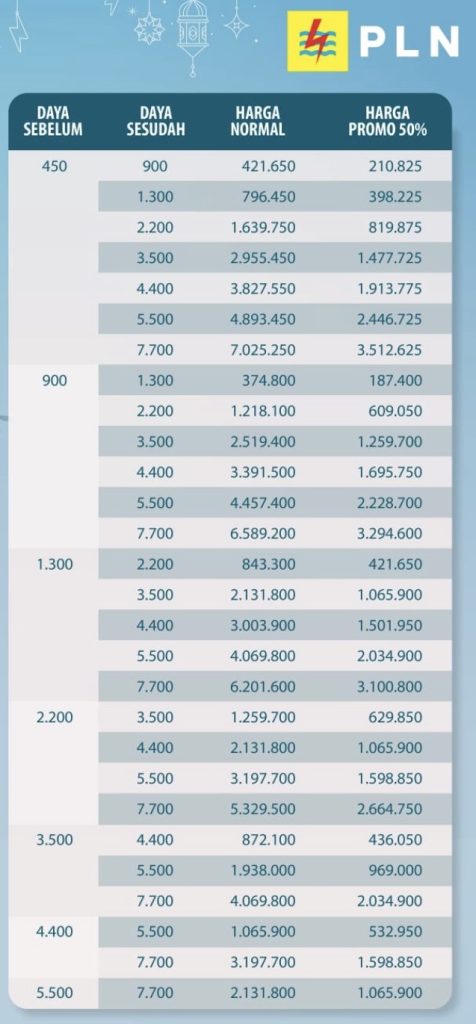 PLN

| DAYA SEBELUM | DAYA SESUDAH | HARGA NORMAL | HARGA PROMO 50% |
|---|---|---|---|
| 450 | 900 | 421.650 | 210.825 |
| | 1.300 | 796.450 | 398.225 |
| | 2.200 | 1.639.750 | 819.875 |
| | 3.500 | 2.955.450 | 1.477.725 |
| | 4.400 | 3.827.550 | 1.913.775 |
| | 5.500 | 4.893.450 | 2.446.725 |
| | 7.700 | 7.025.250 | 3.512.625 |
| 900 | 1.300 | 374.800 | 187.400 |
| | 2.200 | 1.218.100 | 609.050 |
| | 3.500 | 2.519.400 | 1.259.700 |
| | 4.400 | 3.391.500 | 1.695.750 |
| | 5.500 | 4.457.400 | 2.228.700 |
| | 7.700 | 6.589.200 | 3.294.600 |
| 1.300 | 2.200 | 843.300 | 421.650 |
| | 3.500 | 2.131.800 | 1.065.900 |
| | 4.400 | 3.003.900 | 1.501.950 |
| | 5.500 | 4.069.800 | 2.034.900 |
| | 7.700 | 6.201.600 | 3.100.800 |
| 2.200 | 3.500 | 1.259.700 | 629.850 |
| | 4.400 | 2.131.800 | 1.065.900 |
| | 5.500 | 3.197.700 | 1.598.850 |
| | 7.700 | 5.329.500 | 2.664.750 |
| 3.500 | 4.400 | 872.100 | 436.050 |
| | 5.500 | 1.938.000 | 969.000 |
| | 7.700 | 4.069.800 | 2.034.900 |
| 4.400 | 5.500 | 1.065.900 | 532.950 |
| | 7.700 | 3.197.700 | 1.598.850 |
| 5.500 | 7.700 | 2.131.800 | 1.065.900 |